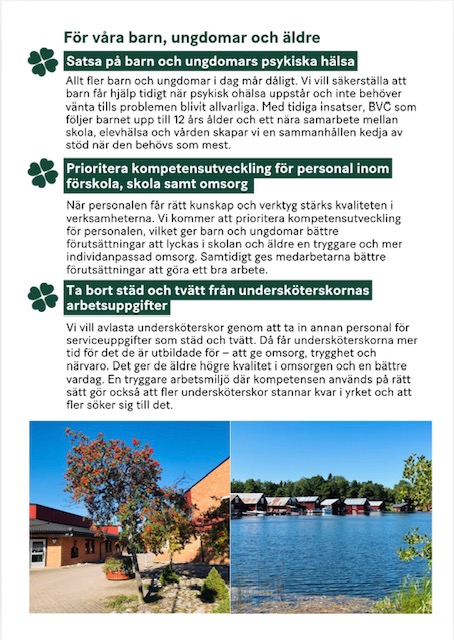 För våra barn, ungdomar och äldre

Satsa på barn och ungdomars psykiska hälsa

Allt fler barn och ungdomar i dag mår dåligt. Vi vill säkerställa att barn får hjälp tidigt när psykisk ohälsa uppstår och inte behöver vänta tills problemen blivit allvarliga. Med tidiga insatser, BVC som följer barnet upp till 12 års ålder och ett nära samarbete mellan skola, elevhälsa och vården skapar vi en sammanhållen kedja av stöd när den behövs som mest.

Prioritera kompetensutveckling för personal inom förskola, skola samt omsorg

När personalen får rätt kunskap och verktyg stärks kvaliteten i verksamheterna. Vi kommer att prioritera kompetensutveckling för personalen, vilket ger barn och ungdomar bättre förutsättningar att lyckas i skolan och äldre en tryggare och mer individanpassad omsorg. Samtidigt ges medarbetarna bättre förutsättningar att göra ett bra arbete.

Ta bort städ och tvätt från undersköterskornas arbetsuppgifter

Vi vill avlasta undersköterskor genom att ta in annan personal för serviceuppgifter som städ och tvätt. Då får undersköterskorna mer tid för det de är utbildade för – att ge omsorg, trygghet och närvaro. Det ger de äldre högre kvalitet i omsorgen och en bättre vardag. En tryggare arbetsmiljö där kompetensen används på rätt sätt gör också att fler undersköterskor stannar kvar i yrket och att fler söker sig till det.